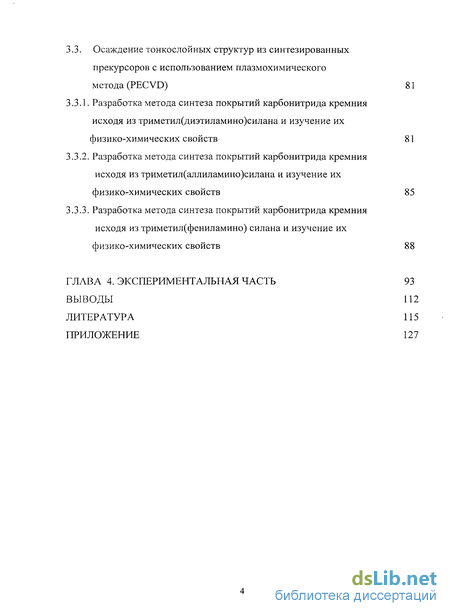 3.3. Осаждение тонкослойных структур из синтезированных прекурсоров с использованием плазмохимического метода (PECVD) 81

3.3.1. Разработка метода синтеза покрытий карбонитрида кремния исходя из триметил(диэтиламино)силана и изучение их физико-химических свойств 81

3.3.2. Разработка метода синтеза покрытий карбонитрида кремния исходя из триметил(аллиламино)силана и изучение их физико-химических свойств 85

3.3.3. Разработка метода синтеза покрытий карбонитрида кремния исходя из триметил(фениламино) силана и изучение их физико-химических свойств 88

ГЛАВА 4. ЭКСПЕРИМЕНТАЛЬНАЯ ЧАСТЬ 93

ВЫВОДЫ 112

ЛИТЕРАТУРА 115

ПРИЛОЖЕНИЕ 127

4

dsLib.net
библиотека диссертаций